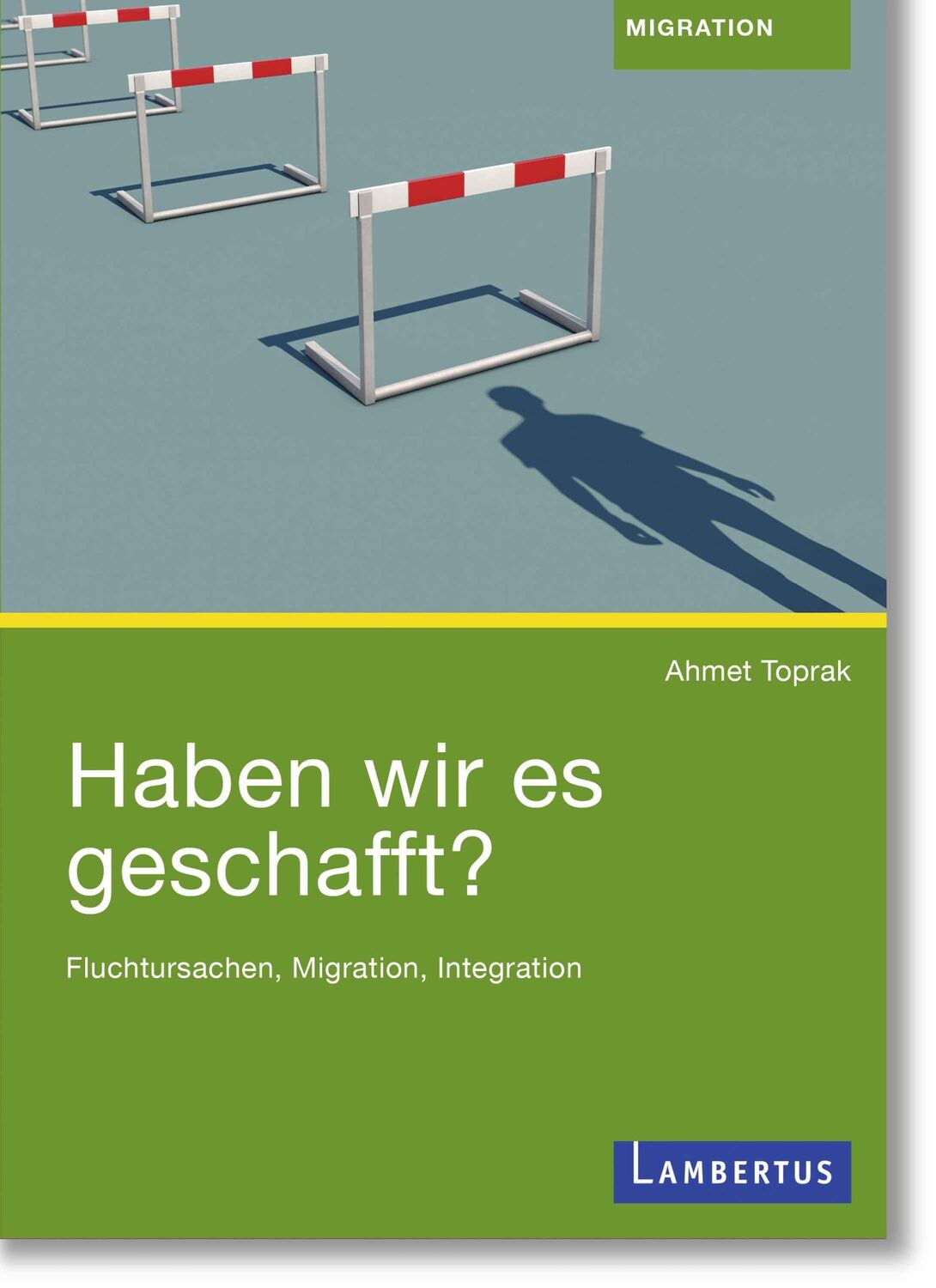 MIGRATION

Ahmet Toprak

Haben wir es geschafft?

Fluchtursachen, Migration, Integration

LAMBERTUS